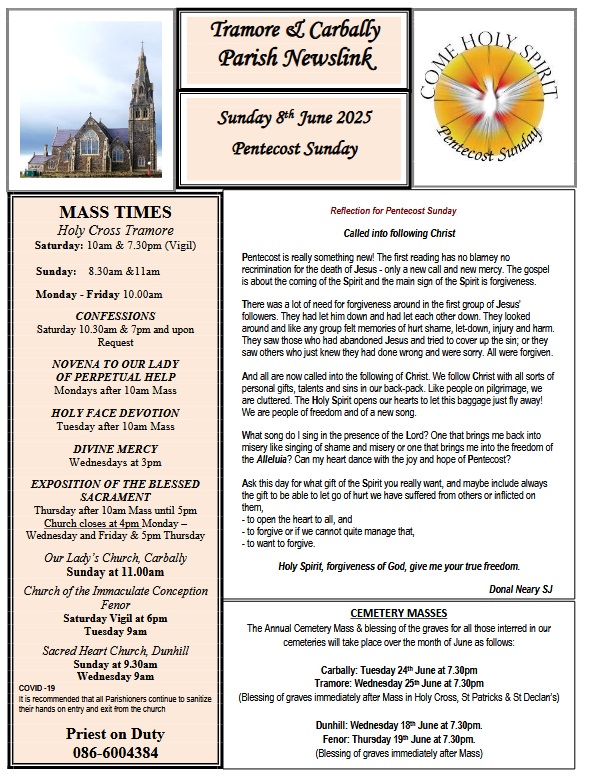 Tramore & Carbally Parish Newslink

Sunday 8th June 2025
Pentecost Sunday

COME HOLY SPIRIT
Pentecost Sunday

MASS TIMES
Holy Cross Tramore
Saturday: 10am & 7.30pm (Vigil)

Sunday: 8.30am &11am

Monday - Friday 10.00am

CONFESSIONS
Saturday 10.30am & 7pm and upon Request

NOVENA TO OUR LADY OF PERPETUAL HELP
Mondays after 10am Mass

HOLY FACE DEVOTION
Tuesday after 10am Mass

DIVINE MERCY
Wednesdays at 3pm

EXPOSITION OF THE BLESSED SACRAMENT
Thursday after 10am Mass until 5pm
Church closes at 4pm Monday – Wednesday and Friday & 5pm Thursday

Our Lady's Church, Carbally
Sunday at 11.00am

Church of the Immaculate Conception Fenor
Saturday Vigil at 6pm
Tuesday 9am

Sacred Heart Church, Dunhill
Sunday at 9.30am
Wednesday 9am

COVID -19
It is recommended that all Parishioners continue to sanitize their hands on entry and exit from the church

Priest on Duty
086-6004384

Reflection for Pentecost Sunday

Called into following Christ

Pentecost is really something new! The first reading has no blamey no recrimination for the death of Jesus - only a new call and new mercy. The gospel is about the coming of the Spirit and the main sign of the Spirit is forgiveness.

There was a lot of need for forgiveness around in the first group of Jesus' followers. They had let him down and had let each other down. They looked around and like any group felt memories of hurt shame, let-down, injury and harm. They saw those who had abandoned Jesus and tried to cover up the sin; or they saw others who just knew they had done wrong and were sorry. All were forgiven.

And all are now called into the following of Christ. We follow Christ with all sorts of personal gifts, talents and sins in our back-pack. Like people on pilgrimage, we are cluttered. The Holy Spirit opens our hearts to let this baggage just fly away! We are people of freedom and of a new song.

What song do I sing in the presence of the Lord? One that brings me back into misery like singing of shame and misery or one that brings me into the freedom of the Alleluia? Can my heart dance with the joy and hope of Pentecost?

Ask this day for what gift of the Spirit you really want, and maybe include always the gift to be able to let go of hurt we have suffered from others or inflicted on them,
- to open the heart to all, and
- to forgive or if we cannot quite manage that,
- to want to forgive.

Holy Spirit, forgiveness of God, give me your true freedom.

Donal Neary SJ

CEMETERY MASSES
The Annual Cemetery Mass & blessing of the graves for all those interred in our cemeteries will take place over the month of June as follows:

Carbally: Tuesday 24th June at 7.30pm
Tramore: Wednesday 25th June at 7.30pm
(Blessing of graves immediately after Mass in Holy Cross, St Patricks & St Declan's)

Dunhill: Wednesday 18th June at 7.30pm.
Fenor: Thursday 19th June at 7.30pm.
(Blessing of graves immediately after Mass)